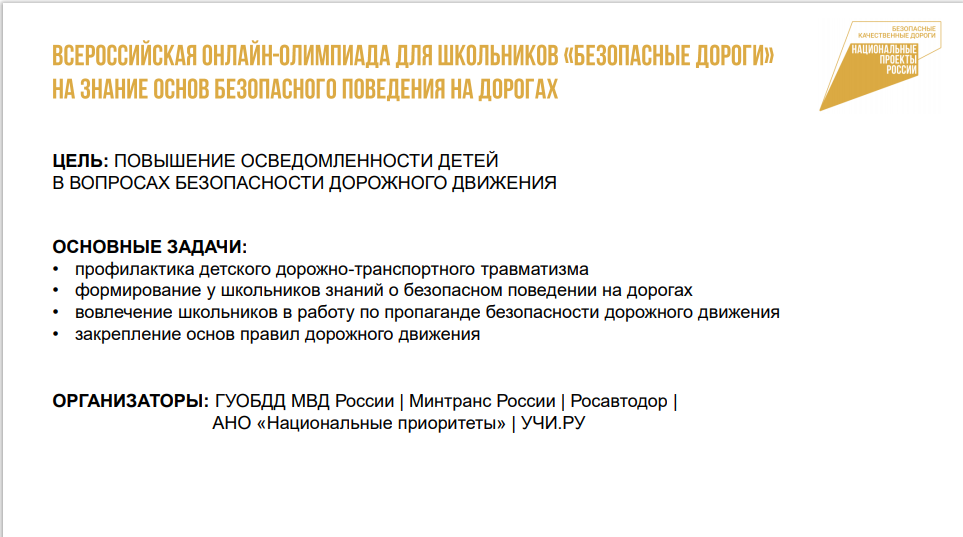 ВСЕРОССИЙСКАЯ ОНЛАЙН-ОЛИМПИАДА ДЛЯ ШКОЛЬНИКОВ «БЕЗОПАСНЫЕ ДОРОГИ» НА ЗНАНИЕ ОСНОВ БЕЗОПАСНОГО ПОВЕДЕНИЯ НА ДОРОГАХ

БЕЗОПАСНЫЕ КАЧЕСТВЕННЫЕ ДОРОГИ
НАЦИОНАЛЬНЫЕ ПРОЕКТЫ РОССИИ

ЦЕЛЬ: ПОВЫШЕНИЕ ОСВЕДОМЛЕННОСТИ ДЕТЕЙ В ВОПРОСАХ БЕЗОПАСНОСТИ ДОРОЖНОГО ДВИЖЕНИЯ

ОСНОВНЫЕ ЗАДАЧИ:
• профилактика детского дорожно-транспортного травматизма
• формирование у школьников знаний о безопасном поведении на дорогах
• вовлечение школьников в работу по пропаганде безопасности дорожного движения
• закрепление основ правил дорожного движения

ОРГАНИЗАТОРЫ: ГУОБДД МВД России | Минтранс России | Росавтодор | АНО «Национальные приоритеты» | УЧИ.РУ